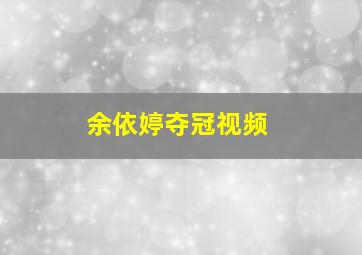 余依婷夺冠视频